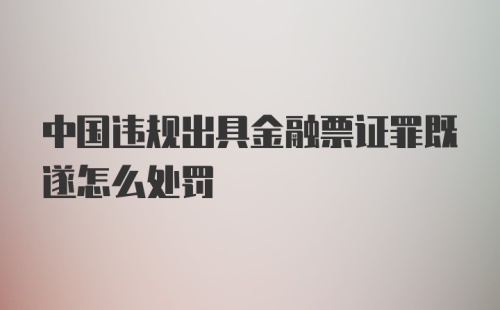 中国违规出具金融票证罪既遂怎么处罚